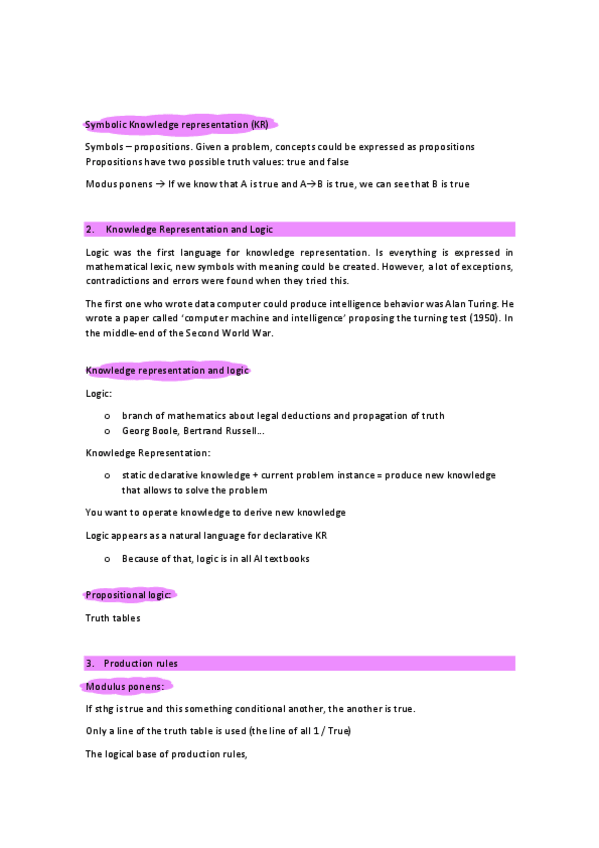 Symbolic Knowledge representation (KR)

Symbols – propositions. Given a problem, concepts could be expressed as propositions
Propositions have two possible truth values: true and false

Modus ponens → If we know that A is true and A→B is true, we can see that B is true

2. Knowledge Representation and Logic

Logic was the first language for knowledge representation. Is everything is expressed in mathematical lexic, new symbols with meaning could be created. However, a lot of exceptions, contradictions and errors were found when they tried this.

The first one who wrote data computer could produce intelligence behavior was Alan Turing. He wrote a paper called 'computer machine and intelligence' proposing the turning test (1950). In the middle-end of the Second World War.

Knowledge representation and logic

Logic:

o branch of mathematics about legal deductions and propagation of truth
o Georg Boole, Bertrand Russell...

Knowledge Representation:

o static declarative knowledge + current problem instance = produce new knowledge that allows to solve the problem

You want to operate knowledge to derive new knowledge

Logic appears as a natural language for declarative KR

o Because of that, logic is in all AI textbooks

Propositional logic:

Truth tables

3. Production rules

Modulus ponens:

If sthg is true and this something conditional another, the another is true.

Only a line of the truth table is used (the line of all 1 / True)

The logical base of production rules,